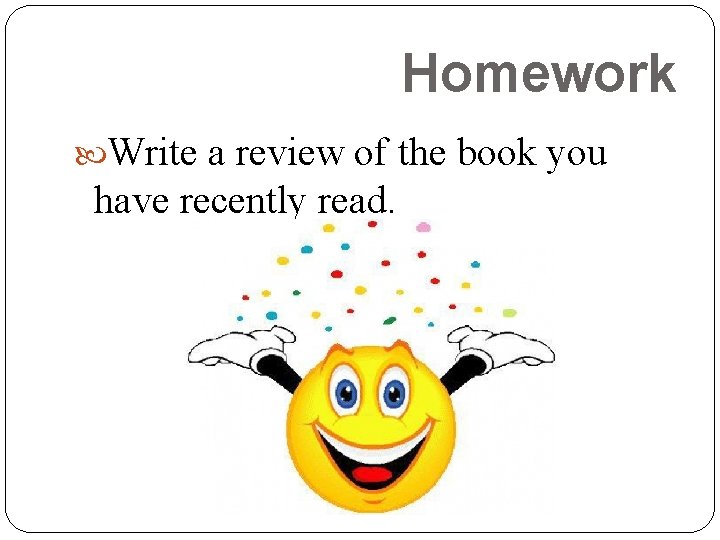 Homework

Write a review of the book you have recently read.